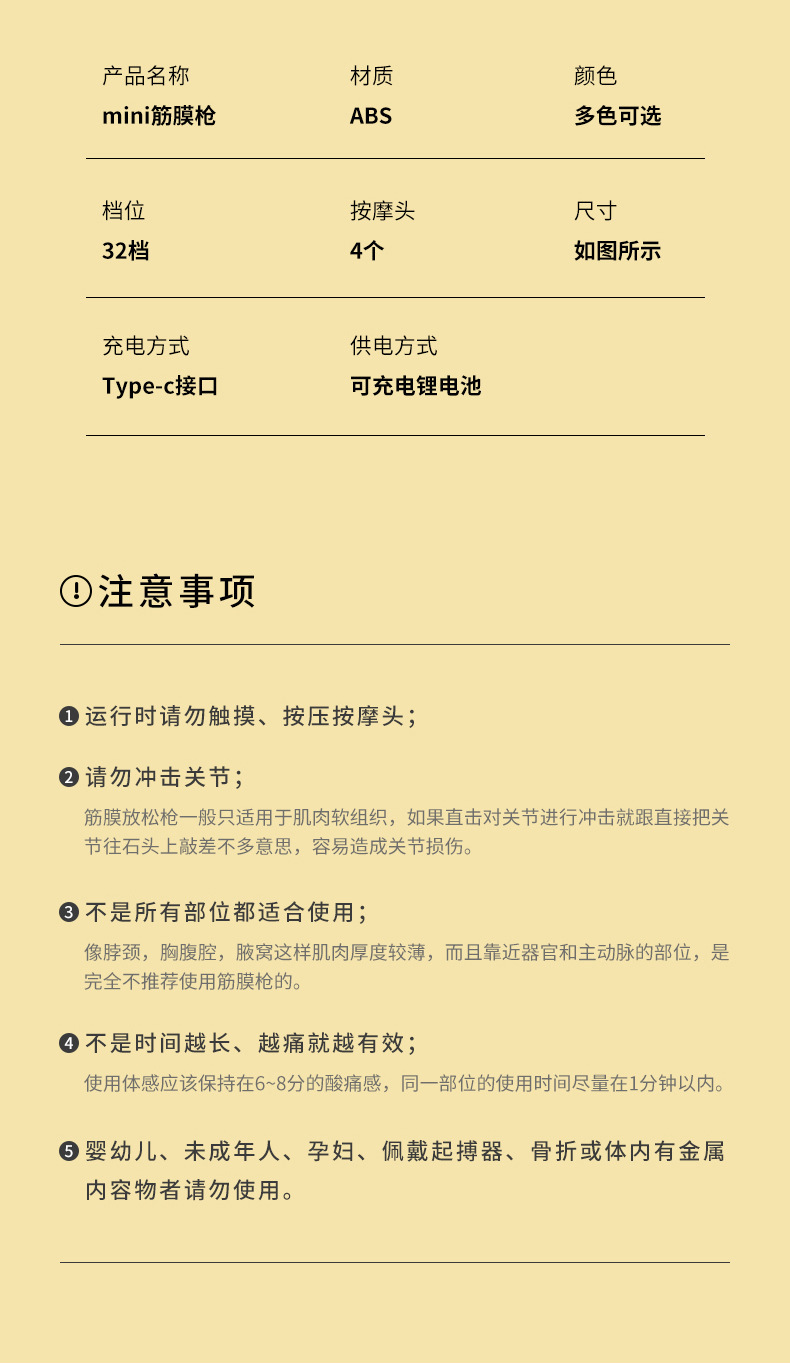 产品名称
mini筋膜枪

材质
ABS

颜色
多色可选

档位
32档

按摩头
4个

尺寸
如图所示

充电方式
Type-c接口

供电方式
可充电锂电池

注意事项

❶ 运行时请勿触摸、按压按摩头；

❷ 请勿冲击关节；
筋膜放松枪一般只适用于肌肉软组织，如果直击对关节进行冲击就跟直接把关节往石头上敲差不多意思，容易造成关节损伤。

❸ 不是所有部位都适合使用；
像脖颈，胸腹腔，腋窝这样肌肉厚度较薄，而且靠近器官和主动脉的部位，是完全不推荐使用筋膜枪的。

❹ 不是时间越长、越痛就越有效；
使用体感应该保持在6~8分的酸痛感，同一部位的使用时间尽量在1分钟以内。

❺ 婴幼儿、未成年人、孕妇、佩戴起搏器、骨折或体内有金属内容物者请勿使用。